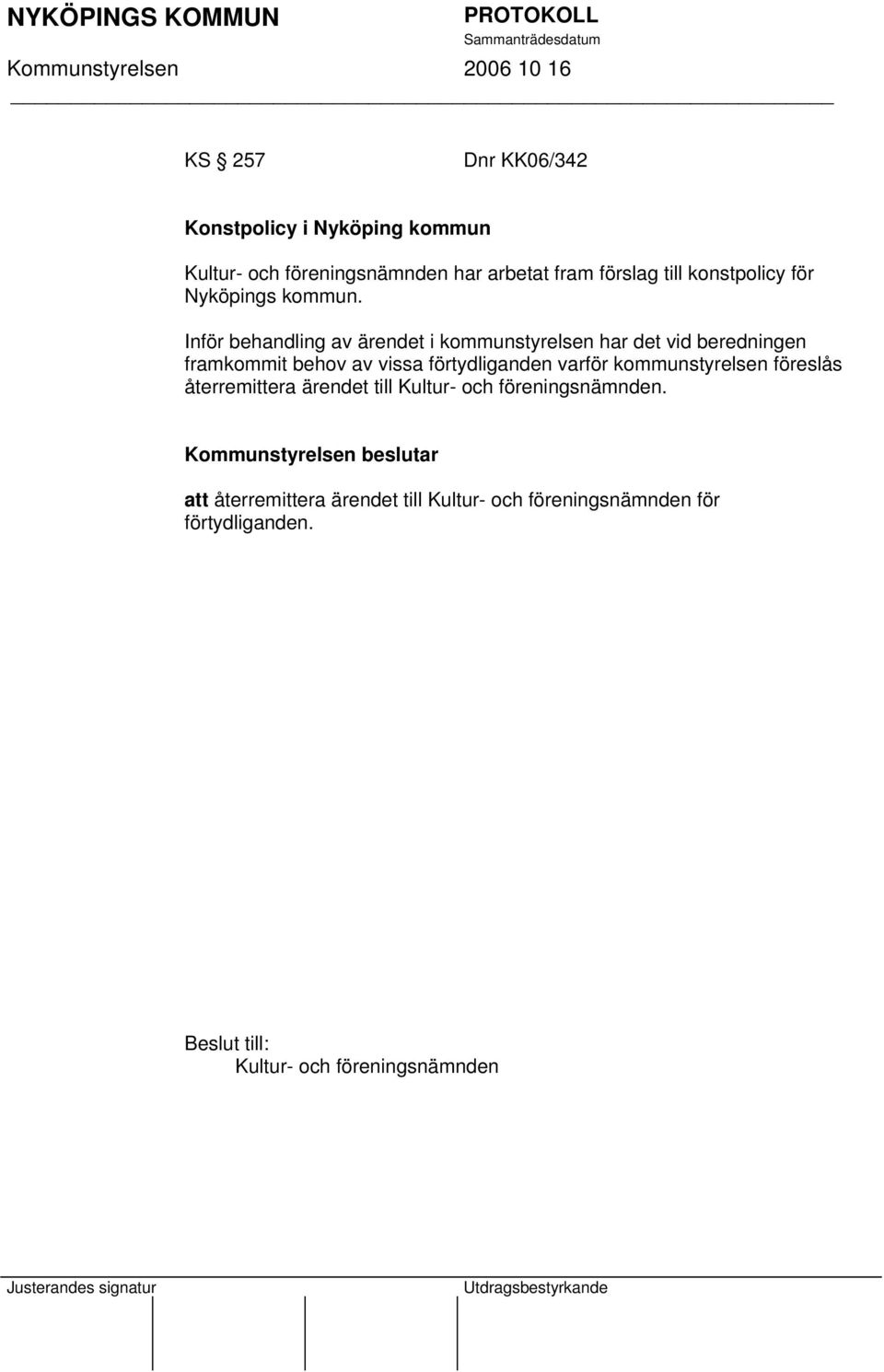 NYKÖPINGS KOMMUN PROTOKOLL
Sammanträdesdatum
Kommunstyrelsen 2006 10 16

KS § 257 Dnr KK06/342

Konstpolicy i Nyköping kommun

Kultur- och föreningsnämnden har arbetat fram förslag till konstpolicy för Nyköpings kommun.

Inför behandling av ärendet i kommunstyrelsen har det vid beredningen framkommit behov av vissa förtydliganden varför kommunstyrelsen föreslås återremittera ärendet till Kultur- och föreningsnämnden.

Kommunstyrelsen beslutar

att återremittera ärendet till Kultur- och föreningsnämnden för förtydliganden.

Beslut till:
Kultur- och föreningsnämnden

Justerandes signatur Utdragsbestyrkande